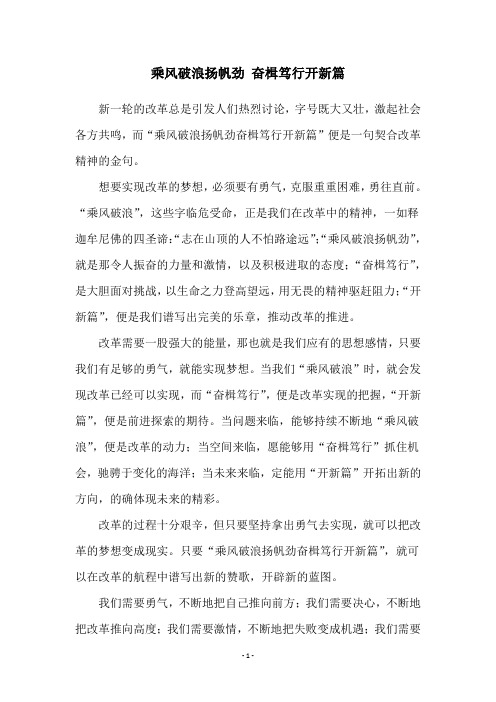 乘风破浪扬帆劲 奋楫笃行开新篇

新一轮的改革总是引发人们热烈讨论，字号既大又壮，激起社会各方共鸣，而“乘风破浪扬帆劲奋楫笃行开新篇”便是一句契合改革精神的金句。

想要实现改革的梦想，必须要有勇气，克服重重困难，勇往直前。“乘风破浪”，这些字临危受命，正是我们在改革中的精神，一如释迦牟尼佛的四圣谛：“志在山顶的人不怕路途远”；“乘风破浪扬帆劲”，就是那令人振奋的力量和激情，以及积极进取的态度；“奋楫笃行”，是大胆面对挑战，以生命之力登高望远，用无畏的精神驱赶阻力；“开新篇”，便是我们谱写出完美的乐章，推动改革的推进。

改革需要一股强大的能量，那也就是我们应有的思想感情，只要我们有足够的勇气，就能实现梦想。当我们“乘风破浪”时，就会发现改革已经可以实现，而“奋楫笃行”，便是改革实现的把握，“开新篇”，便是前进探索的期待。当问题来临，能够持续不断地“乘风破浪”，便是改革的动力；当空间来临，愿能够用“奋楫笃行”抓住机会，驰骋于变化的海洋；当未来来临，定能用“开新篇”开拓出新的方向，的确体现未来的精彩。

改革的过程十分艰辛，但只要坚持拿出勇气去实现，就可以把改革的梦想变成现实。只要“乘风破浪扬帆劲奋楫笃行开新篇”，就可以在改革的航程中谱写出新的赞歌，开辟新的蓝图。

我们需要勇气，不断地把自己推向前方；我们需要决心，不断地把改革推向高度；我们需要激情，不断地把失败变成机遇；我们需要

- 1 -